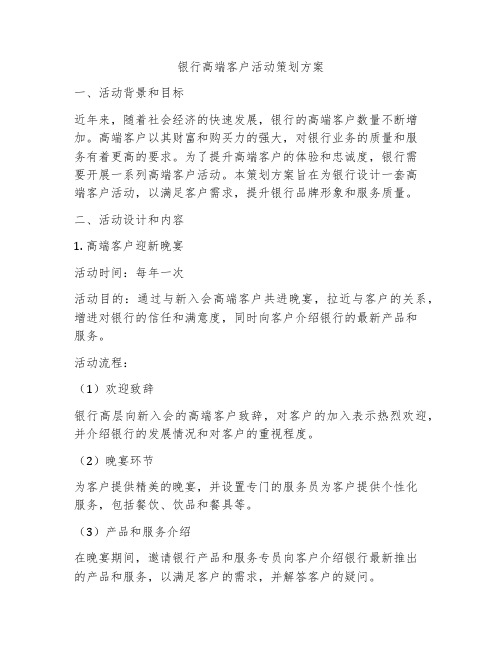 银行高端客户活动策划方案

一、活动背景和目标

近年来，随着社会经济的快速发展，银行的高端客户数量不断增加。高端客户以其财富和购买力的强大，对银行业务的质量和服务有着更高的要求。为了提升高端客户的体验和忠诚度，银行需要开展一系列高端客户活动。本策划方案旨在为银行设计一套高端客户活动，以满足客户需求，提升银行品牌形象和服务质量。

二、活动设计和内容

1. 高端客户迎新晚宴

活动时间：每年一次

活动目的：通过与新入会高端客户共进晚宴，拉近与客户的关系，增进对银行的信任和满意度，同时向客户介绍银行的最新产品和服务。

活动流程：

（1）欢迎致辞

银行高层向新入会的高端客户致辞，对客户的加入表示热烈欢迎，并介绍银行的发展情况和对客户的重视程度。

（2）晚宴环节

为客户提供精美的晚宴，并设置专门的服务员为客户提供个性化服务，包括餐饮、饮品和餐具等。

（3）产品和服务介绍

在晚宴期间，邀请银行产品和服务专员向客户介绍银行最新推出的产品和服务，以满足客户的需求，并解答客户的疑问。